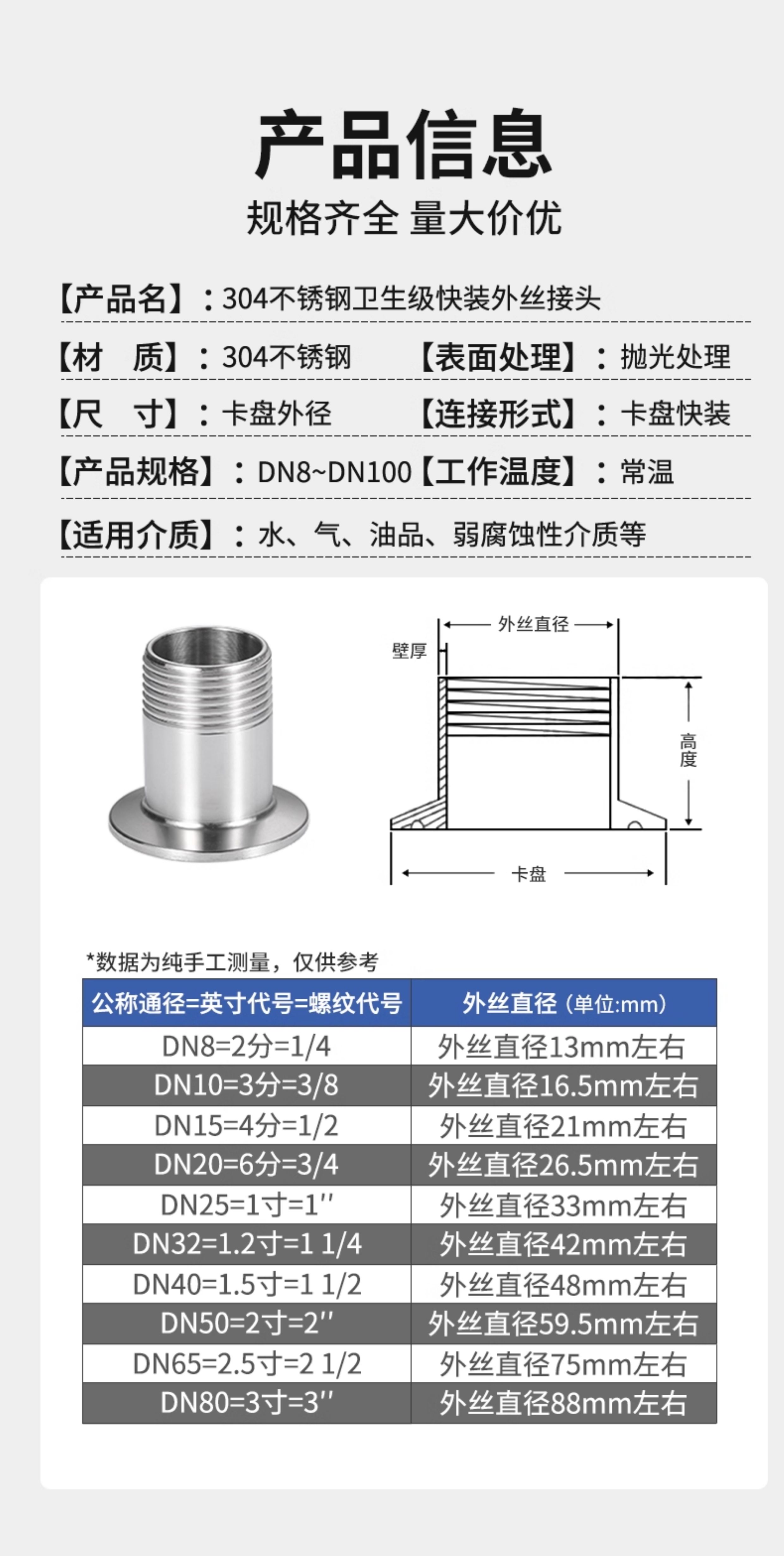 产品信息

规格齐全 量大价优

【产品名】：304不锈钢卫生级快装外丝接头

【材 质】：304不锈钢 【表面处理】：抛光处理

【尺 寸】：卡盘外径 【连接形式】：卡盘快装

【产品规格】：DN8~DN100 【工作温度】：常温

【适用介质】：水、气、油品、弱腐蚀性介质等

外丝直径

壁厚

高度

卡盘

*数据为纯手工测量，仅供参考

| 公称通径=英寸代号=螺纹代号 | 外丝直径（单位:mm） |
|---|---|
| DN8=2分=1/4 | 外丝直径13mm左右 |
| DN10=3分=3/8 | 外丝直径16.5mm左右 |
| DN15=4分=1/2 | 外丝直径21mm左右 |
| DN20=6分=3/4 | 外丝直径26.5mm左右 |
| DN25=1寸=1″ | 外丝直径33mm左右 |
| DN32=1.2寸=1 1/4 | 外丝直径42mm左右 |
| DN40=1.5寸=1 1/2 | 外丝直径48mm左右 |
| DN50=2寸=2″ | 外丝直径59.5mm左右 |
| DN65=2.5寸=2 1/2 | 外丝直径75mm左右 |
| DN80=3寸=3″ | 外丝直径88mm左右 |